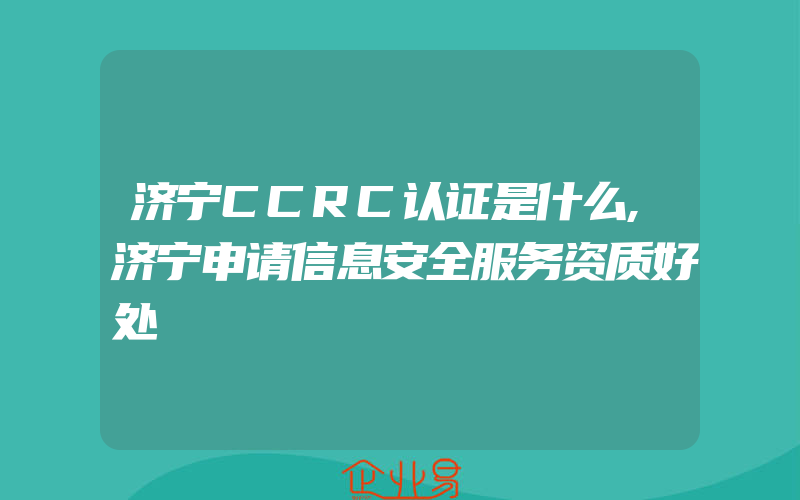 济宁CCRC认证是什么,济宁申请信息安全服务资质好处

企业易